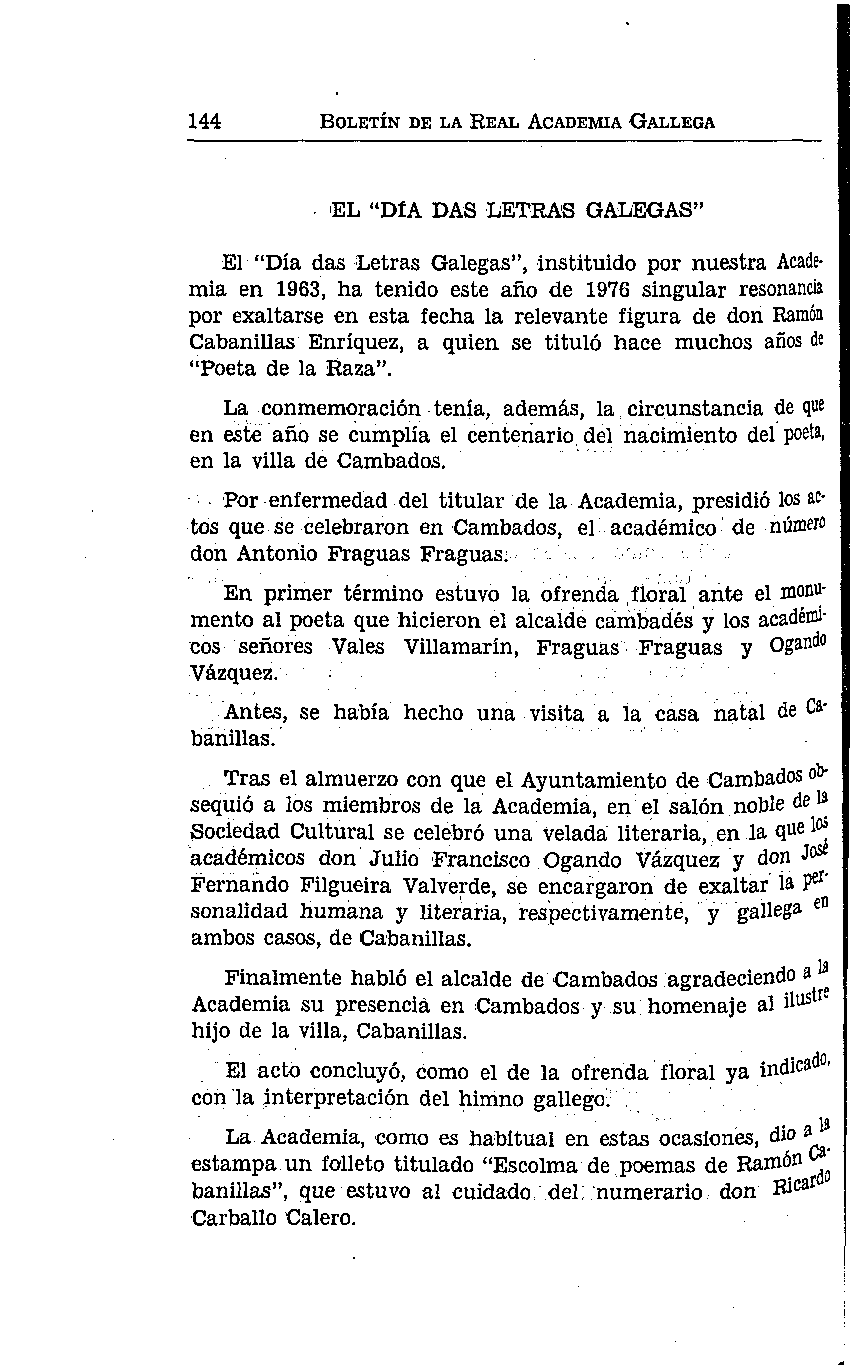 144 BOLETÍN DE LA REAL ACADEMIA GALLEGA

EL "DÍA DAS LETRAS GALEGAS"

El "Día das Letras Galegas", instituido por nuestra Academia en 1963, ha tenido este año de 1976 singular resonancia por exaltarse en esta fecha la relevante figura de don Ramón Cabanillas Enríquez, a quien se tituló hace muchos años de "Poeta de la Raza".

La conmemoración tenía, además, la circunstancia de que en este año se cumplía el centenario del nacimiento del poeta, en la villa de Cambados.

Por enfermedad del titular de la Academia, presidió los actos que se celebraron en Cambados, el académico de número don Antonio Fraguas Fraguas.

En primer término estuvo la ofrenda floral ante el monumento al poeta que hicieron el alcalde cambadés y los académicos señores Vales Villamarín, Fraguas Fraguas y Ogando Vázquez.

Antes, se había hecho una visita a la casa natal de Cabanillas.

Tras el almuerzo con que el Ayuntamiento de Cambados obsequió a los miembros de la Academia, en el salón noble de la Sociedad Cultural se celebró una velada literaria, en la que los académicos don Julio Francisco Ogando Vázquez y don José Fernando Filgueira Valverde, se encargaron de exaltar la personalidad humana y literaria, respectivamente, y gallega en ambos casos, de Cabanillas.

Finalmente habló el alcalde de Cambados agradeciendo a la Academia su presencia en Cambados y su homenaje al ilustre hijo de la villa, Cabanillas.

El acto concluyó, como el de la ofrenda floral ya indicado, con la interpretación del himno gallego.

La Academia, como es habitual en estas ocasiones, dio a la estampa un folleto titulado "Escolma de poemas de Ramón Cabanillas", que estuvo al cuidado del numerario don Ricardo Carballo Calero.